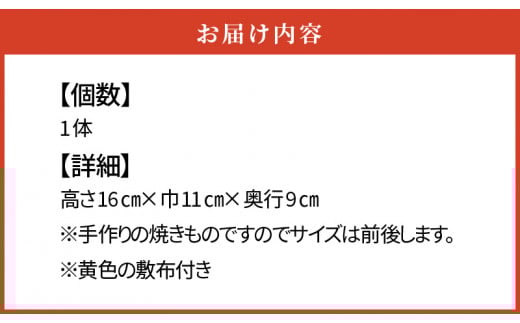 お届け内容

【個数】
1体

【詳細】
高さ16cm×巾11cm×奥行9cm
※手作りの焼きものですのでサイズは前後します。
※黄色の敷布付き